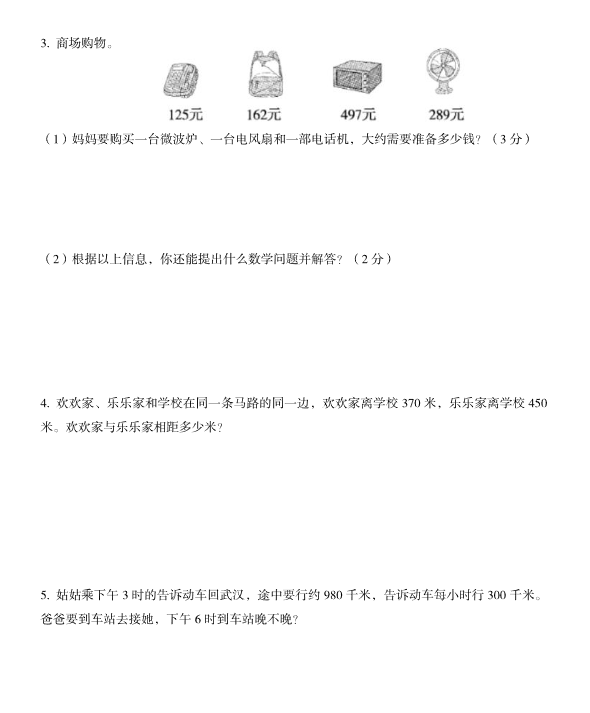 3. 商场购物。

125元　162元　497元　289元

（1）妈妈要购买一台微波炉、一台电风扇和一部电话机，大约需要准备多少钱？（3 分）

（2）根据以上信息，你还能提出什么数学问题并解答？（2 分）

4. 欢欢家、乐乐家和学校在同一条马路的同一边，欢欢家离学校 370 米，乐乐家离学校 450 米。欢欢家与乐乐家相距多少米？

5. 姑姑乘下午 3 时的告诉动车回武汉，途中要行约 980 千米，告诉动车每小时行 300 千米。爸爸要到车站去接她，下午 6 时到车站晚不晚？